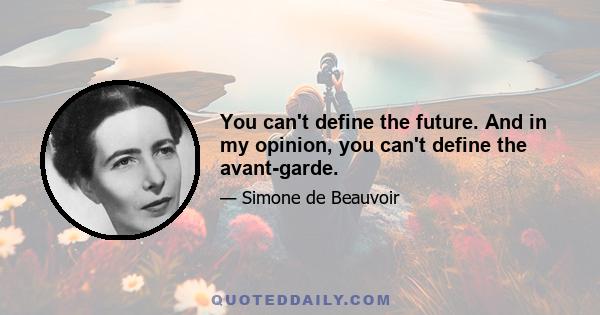 You can't define the future. And in my opinion, you can't define the avant-garde.

— Simone de Beauvoir

QUOTEDDAILY.COM